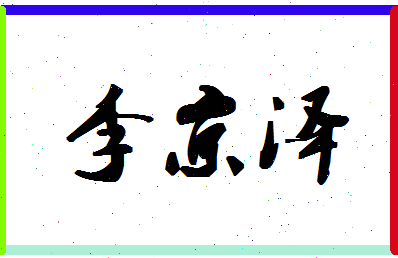 李京泽